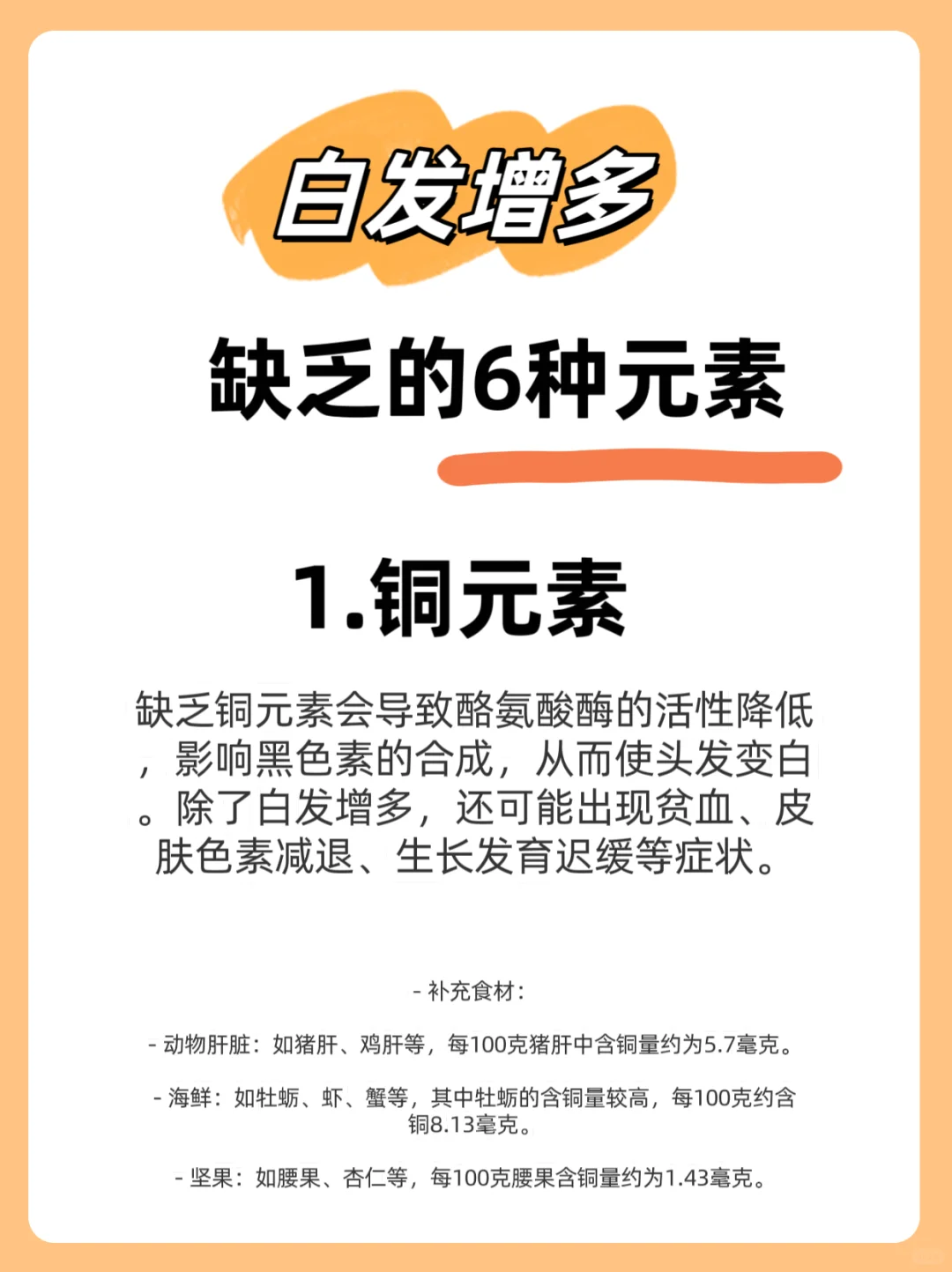 白发增多

缺乏的6种元素

1.铜元素

缺乏铜元素会导致酪氨酸酶的活性降低，影响黑色素的合成，从而使头发变白。除了白发增多，还可能出现贫血、皮肤色素减退、生长发育迟缓等症状。

- 补充食材：

- 动物肝脏：如猪肝、鸡肝等，每100克猪肝中含铜量约为5.7毫克。

- 海鲜：如牡蛎、虾、蟹等，其中牡蛎的含铜量较高，每100克约含铜8.13毫克。

- 坚果：如腰果、杏仁等，每100克腰果含铜量约为1.43毫克。